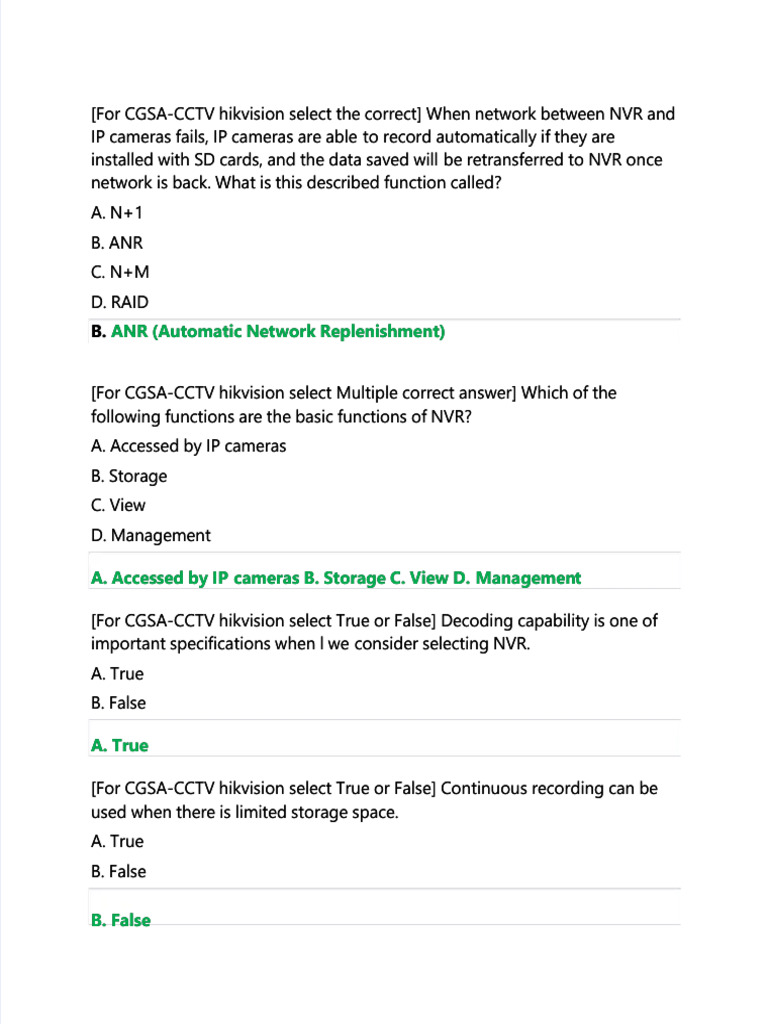 [For CGSA-CCTV hikvision select the correct] When network between NVR and IP cameras fails, IP cameras are able to record automatically if they are installed with SD cards, and the data saved will be retransferred to NVR once network is back. What is this described function called?

A. N+1

B. ANR

C. N+M

D. RAID

B. ANR (Automatic Network Replenishment)

[For CGSA-CCTV hikvision select Multiple correct answer] Which of the following functions are the basic functions of NVR?

A. Accessed by IP cameras

B. Storage

C. View

D. Management

A. Accessed by IP cameras B. Storage C. View D. Management

[For CGSA-CCTV hikvision select True or False] Decoding capability is one of important specifications when l we consider selecting NVR.

A. True

B. False

A. True

[For CGSA-CCTV hikvision select True or False] Continuous recording can be used when there is limited storage space.

A. True

B. False

B. False